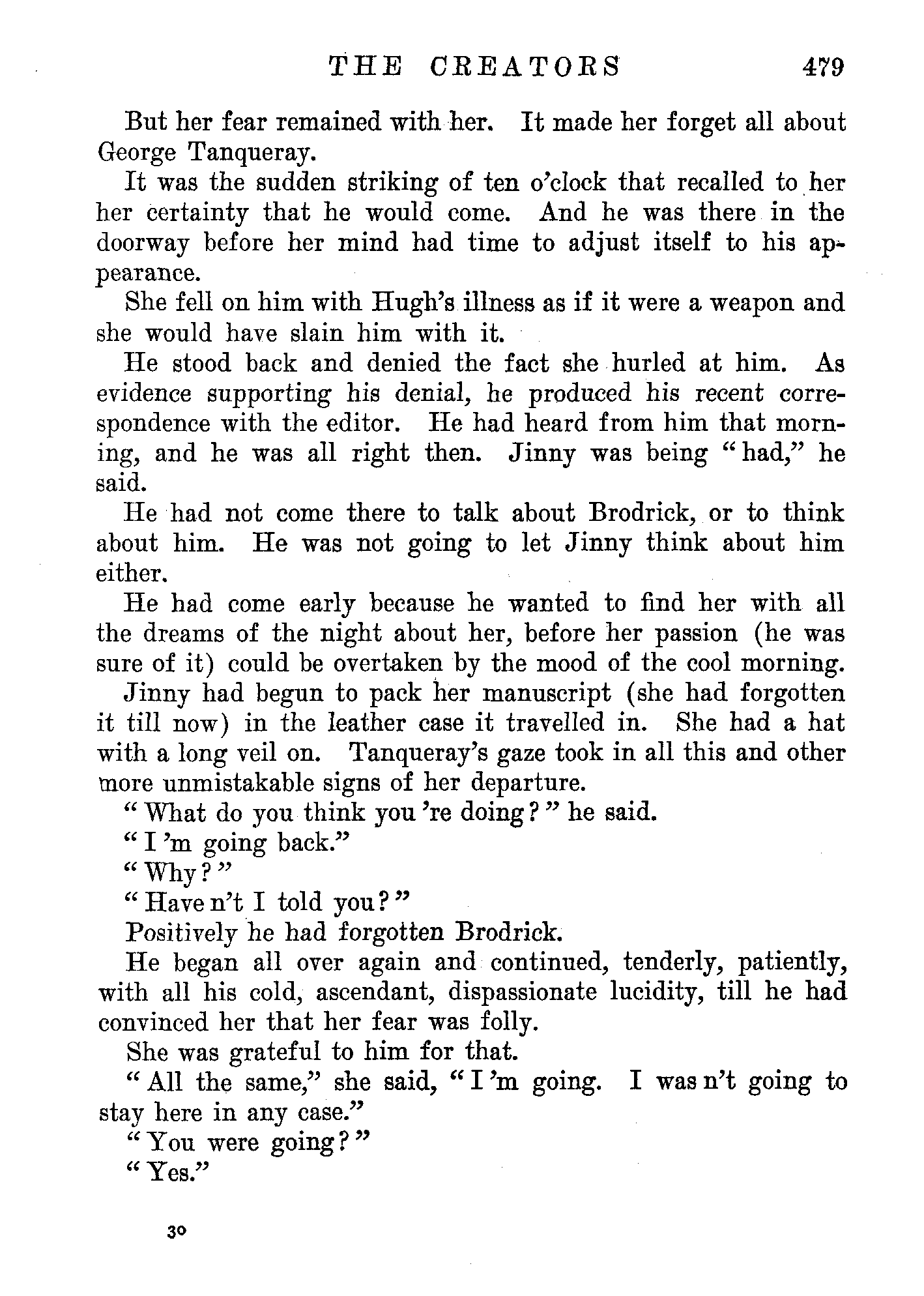 THE CREATORS 479

But her fear remained with her. It made her forget all about George Tanqueray.

It was the sudden striking of ten o'clock that recalled to her her certainty that he would come. And he was there in the doorway before her mind had time to adjust itself to his appearance.

She fell on him with Hugh's illness as if it were a weapon and she would have slain him with it.

He stood back and denied the fact she hurled at him. As evidence supporting his denial, he produced his recent correspondence with the editor. He had heard from him that morning, and he was all right then. Jinny was being "had," he said.

He had not come there to talk about Brodrick, or to think about him. He was not going to let Jinny think about him either.

He had come early because he wanted to find her with all the dreams of the night about her, before her passion (he was sure of it) could be overtaken by the mood of the cool morning.

Jinny had begun to pack her manuscript (she had forgotten it till now) in the leather case it travelled in. She had a hat with a long veil on. Tanqueray's gaze took in all this and other more unmistakable signs of her departure.

"What do you think you 're doing?" he said.

"I 'm going back."

"Why?"

"Have n't I told you?"

Positively he had forgotten Brodrick.

He began all over again and continued, tenderly, patiently, with all his cold, ascendant, dispassionate lucidity, till he had convinced her that her fear was folly.

She was grateful to him for that.

"All the same," she said, "I 'm going. I was n't going to stay here in any case."

"You were going?"

"Yes."

30